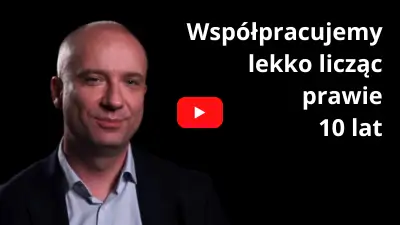 Współpracujemy lekko licząc prawie 10 lat